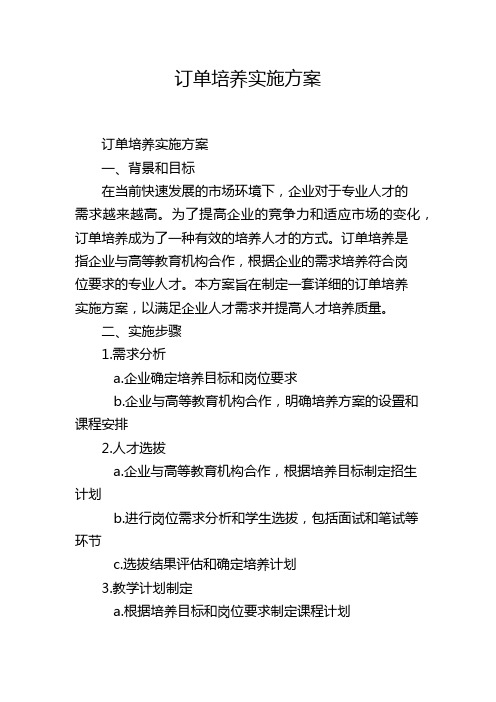 订单培养实施方案

订单培养实施方案

一、背景和目标

在当前快速发展的市场环境下，企业对于专业人才的需求越来越高。为了提高企业的竞争力和适应市场的变化，订单培养成为了一种有效的培养人才的方式。订单培养是指企业与高等教育机构合作，根据企业的需求培养符合岗位要求的专业人才。本方案旨在制定一套详细的订单培养实施方案，以满足企业人才需求并提高人才培养质量。

二、实施步骤

1.需求分析

a.企业确定培养目标和岗位要求

b.企业与高等教育机构合作，明确培养方案的设置和课程安排

2.人才选拔

a.企业与高等教育机构合作，根据培养目标制定招生计划

b.进行岗位需求分析和学生选拔，包括面试和笔试等环节

c.选拔结果评估和确定培养计划

3.教学计划制定

a.根据培养目标和岗位要求制定课程计划